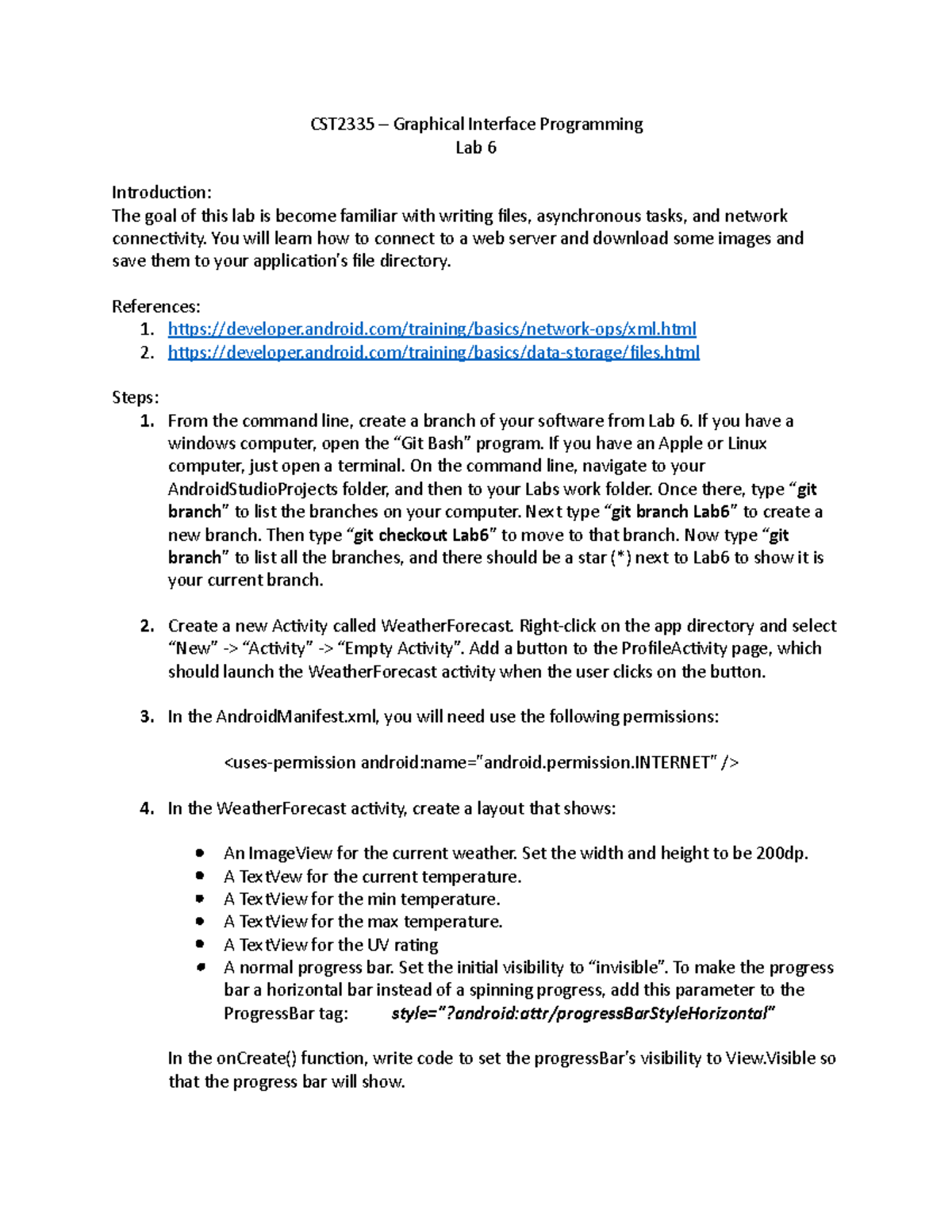 CST2335 – Graphical Interface Programming
Lab 6

Introduction:
The goal of this lab is become familiar with writing files, asynchronous tasks, and network connectivity. You will learn how to connect to a web server and download some images and save them to your application's file directory.

References:
1. https://developer.android.com/training/basics/network-ops/xml.html
2. https://developer.android.com/training/basics/data-storage/files.html

Steps:
1. From the command line, create a branch of your software from Lab 6. If you have a windows computer, open the "Git Bash" program. If you have an Apple or Linux computer, just open a terminal. On the command line, navigate to your AndroidStudioProjects folder, and then to your Labs work folder. Once there, type "git branch" to list the branches on your computer. Next type "git branch Lab6" to create a new branch. Then type "git checkout Lab6" to move to that branch. Now type "git branch" to list all the branches, and there should be a star (*) next to Lab6 to show it is your current branch.

2. Create a new Activity called WeatherForecast. Right-click on the app directory and select "New" -> "Activity" -> "Empty Activity". Add a button to the ProfileActivity page, which should launch the WeatherForecast activity when the user clicks on the button.

3. In the AndroidManifest.xml, you will need use the following permissions:

<uses-permission android:name="android.permission.INTERNET" />

4. In the WeatherForecast activity, create a layout that shows:

• An ImageView for the current weather. Set the width and height to be 200dp.
• A TextVew for the current temperature.
• A TextView for the min temperature.
• A TextView for the max temperature.
• A TextView for the UV rating
• A normal progress bar. Set the initial visibility to "invisible". To make the progress bar a horizontal bar instead of a spinning progress, add this parameter to the ProgressBar tag: style="?android:attr/progressBarStyleHorizontal"

In the onCreate() function, write code to set the progressBar's visibility to View.Visible so that the progress bar will show.